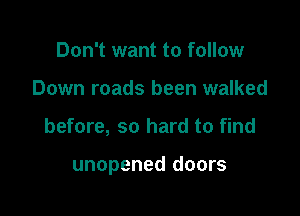 Don't want to follow
Down roads been walked
before, so hard to find
unopened doors